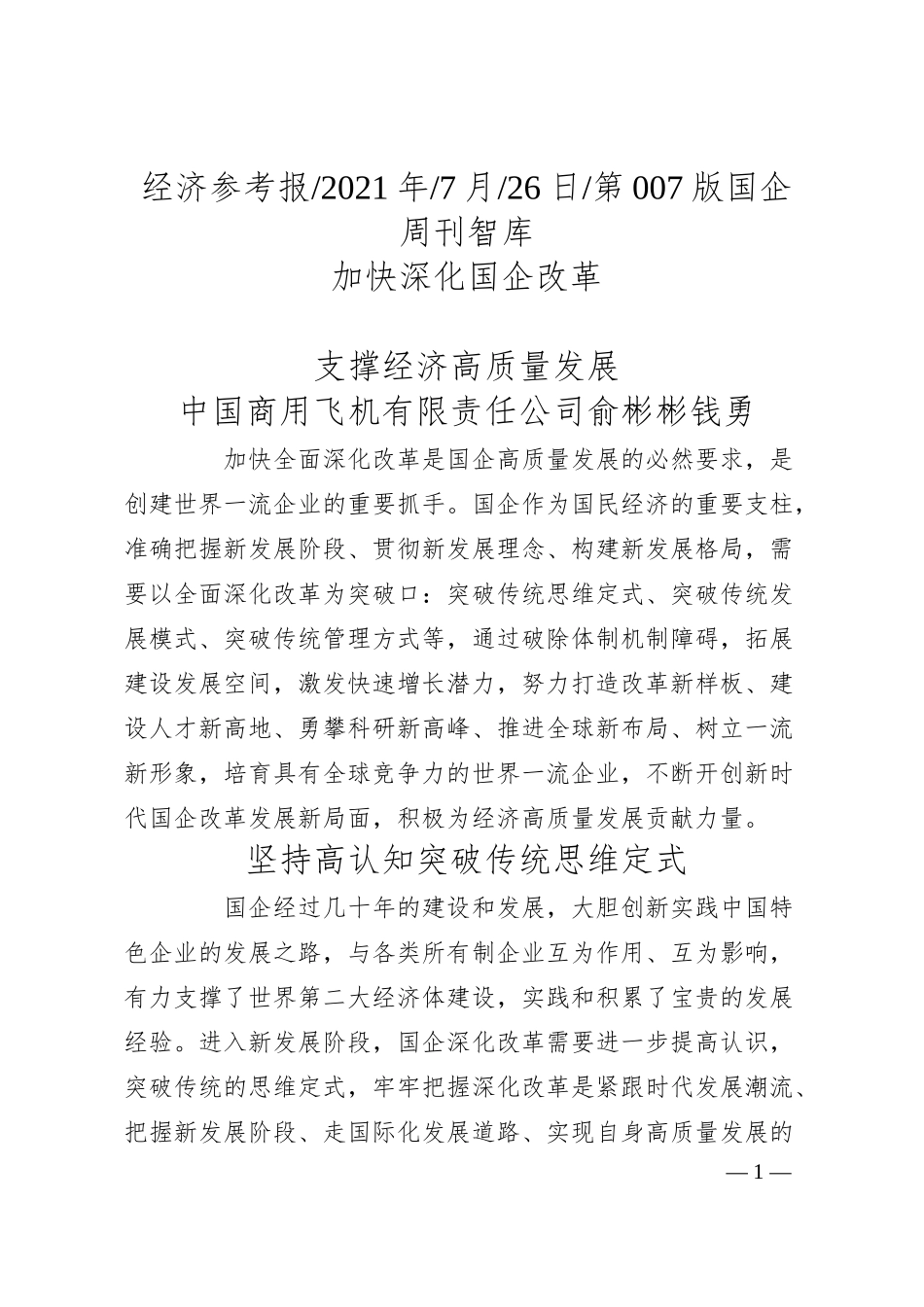 经济参考报/2021 年/7 月/26 日/第 007 版国企周刊智库
加快深化国企改革

支撑经济高质量发展
中国商用飞机有限责任公司俞彬彬钱勇

加快全面深化改革是国企高质量发展的必然要求，是创建世界一流企业的重要抓手。国企作为国民经济的重要支柱，准确把握新发展阶段、贯彻新发展理念、构建新发展格局，需要以全面深化改革为突破口：突破传统思维定式、突破传统发展模式、突破传统管理方式等，通过破除体制机制障碍，拓展建设发展空间，激发快速增长潜力，努力打造改革新样板、建设人才新高地、勇攀科研新高峰、推进全球新布局、树立一流新形象，培育具有全球竞争力的世界一流企业，不断开创新时代国企改革发展新局面，积极为经济高质量发展贡献力量。

坚持高认知突破传统思维定式

国企经过几十年的建设和发展，大胆创新实践中国特色企业的发展之路，与各类所有制企业互为作用、互为影响，有力支撑了世界第二大经济体建设，实践和积累了宝贵的发展经验。进入新发展阶段，国企深化改革需要进一步提高认识，突破传统的思维定式，牢牢把握深化改革是紧跟时代发展潮流、把握新发展阶段、走国际化发展道路、实现自身高质量发展的

— 1 —